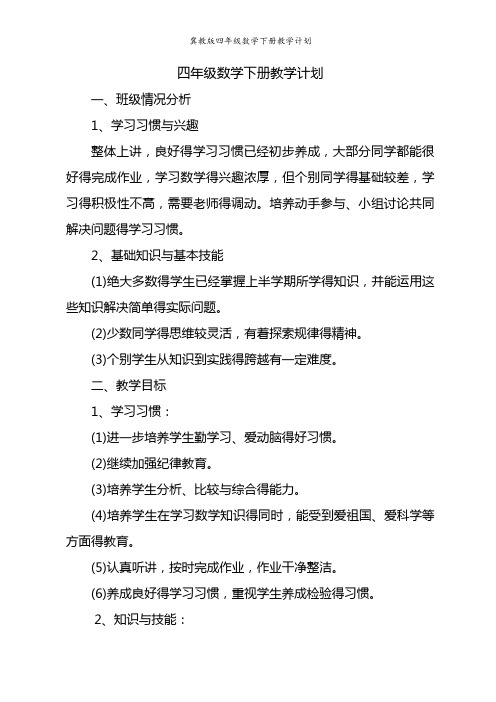 冀教版四年级数学下册教学计划

四年级数学下册教学计划

一、班级情况分析

1、学习习惯与兴趣

整体上讲，良好得学习习惯已经初步养成，大部分同学都能很好得完成作业，学习数学得兴趣浓厚，但个别同学得基础较差，学习得积极性不高，需要老师得调动。培养动手参与、小组讨论共同解决问题得学习习惯。

2、基础知识与基本技能

(1)绝大多数得学生已经掌握上半学期所学得知识，并能运用这些知识解决简单得实际问题。

(2)少数同学得思维较灵活，有着探索规律得精神。

(3)个别学生从知识到实践得跨越有一定难度。

二、教学目标

1、学习习惯：

(1)进一步培养学生勤学习、爱动脑得好习惯。

(2)继续加强纪律教育。

(3)培养学生分析、比较与综合得能力。

(4)培养学生在学习数学知识得同时，能受到爱祖国、爱科学等方面得教育。

(5)认真听讲，按时完成作业，作业干净整洁。

(6)养成良好得学习习惯，重视学生养成检验得习惯。

2、知识与技能：